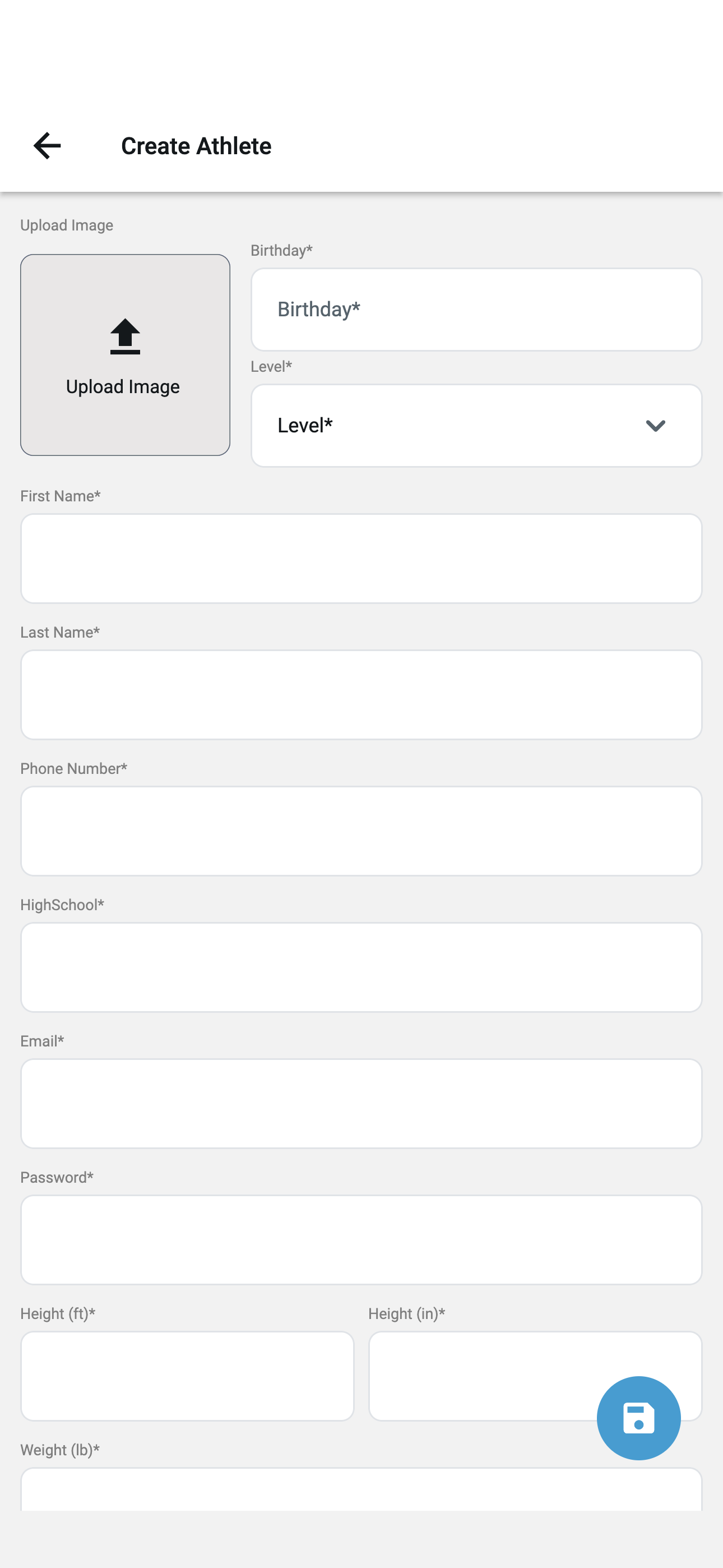 Create Athlete

Upload Image

Upload Image

Birthday*

Birthday*

Level*

Level*

First Name*

Last Name*

Phone Number*

HighSchool*

Email*

Password*

Height (ft)*

Height (in)*

Weight (lb)*